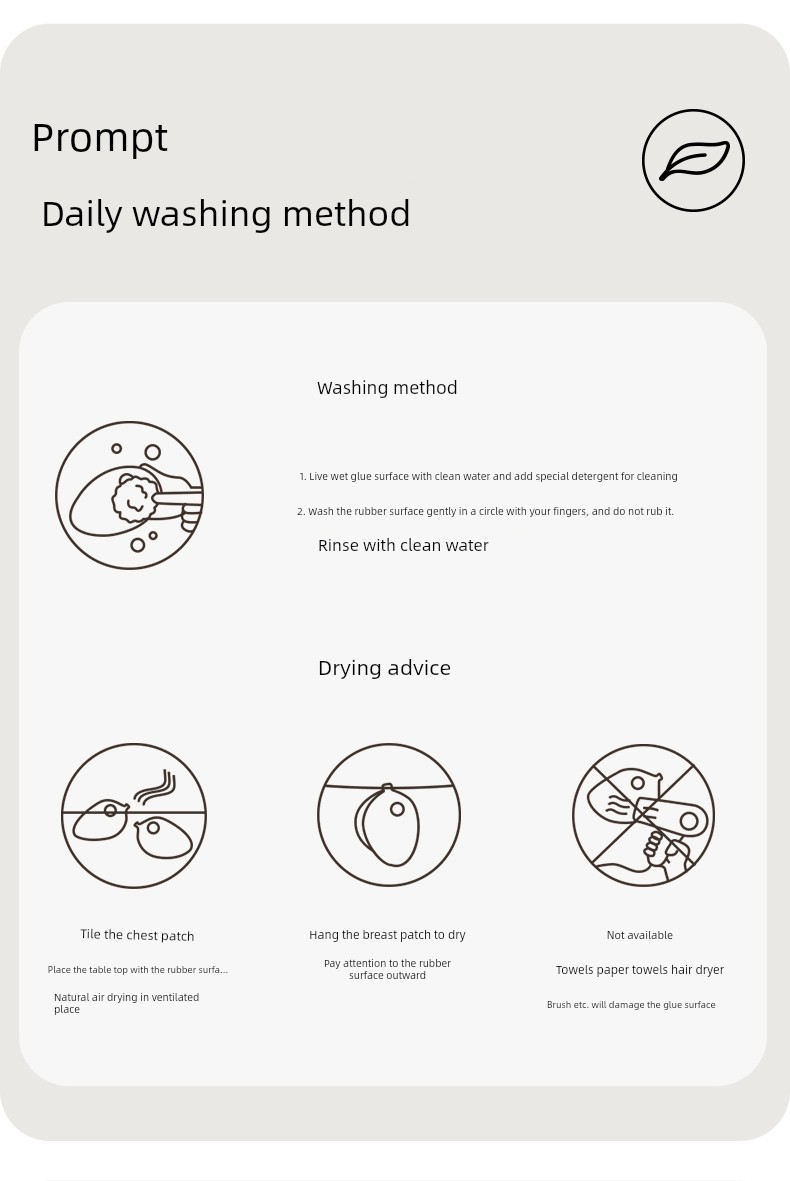 Prompt

Daily washing method

Washing method

1. Live wet glue surface with clean water and add special detergent for cleaning

2. Wash the rubber surface gently in a circle with your fingers, and do not rub it.

Rinse with clean water

Drying advice

Tile the chest patch

Place the table top with the rubber surfa...

Natural air drying in ventilated place

Hang the breast patch to dry

Pay attention to the rubber surface outward

Not available

Towels paper towels hair dryer

Brush etc. will damage the glue surface